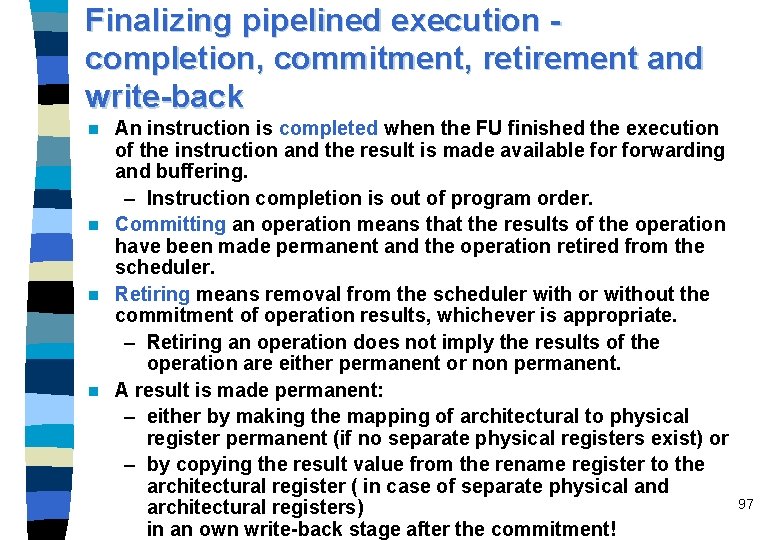 Finalizing pipelined execution - completion, commitment, retirement and write-back

• An instruction is completed when the FU finished the execution of the instruction and the result is made available for forwarding and buffering.
- Instruction completion is out of program order.

• Committing an operation means that the results of the operation have been made permanent and the operation retired from the scheduler.

• Retiring means removal from the scheduler with or without the commitment of operation results, whichever is appropriate.
- Retiring an operation does not imply the results of the operation are either permanent or non permanent.

• A result is made permanent:
- either by making the mapping of architectural to physical register permanent (if no separate physical registers exist) or
- by copying the result value from the rename register to the architectural register ( in case of separate physical and architectural registers)
in an own write-back stage after the commitment!

97